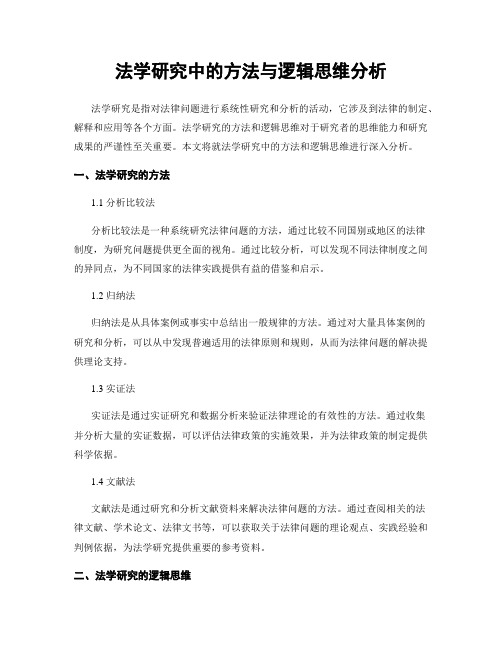 法学研究中的方法与逻辑思维分析

法学研究是指对法律问题进行系统性研究和分析的活动，它涉及到法律的制定、解释和应用等各个方面。法学研究的方法和逻辑思维对于研究者的思维能力和研究成果的严谨性至关重要。本文将就法学研究中的方法和逻辑思维进行深入分析。

一、法学研究的方法

1.1 分析比较法

分析比较法是一种系统研究法律问题的方法，通过比较不同国别或地区的法律制度，为研究问题提供更全面的视角。通过比较分析，可以发现不同法律制度之间的异同点，为不同国家的法律实践提供有益的借鉴和启示。

1.2 归纳法

归纳法是从具体案例或事实中总结出一般规律的方法。通过对大量具体案例的研究和分析，可以从中发现普遍适用的法律原则和规则，从而为法律问题的解决提供理论支持。

1.3 实证法

实证法是通过实证研究和数据分析来验证法律理论的有效性的方法。通过收集并分析大量的实证数据，可以评估法律政策的实施效果，并为法律政策的制定提供科学依据。

1.4 文献法

文献法是通过研究和分析文献资料来解决法律问题的方法。通过查阅相关的法律文献、学术论文、法律文书等，可以获取关于法律问题的理论观点、实践经验和判例依据，为法学研究提供重要的参考资料。

二、法学研究的逻辑思维